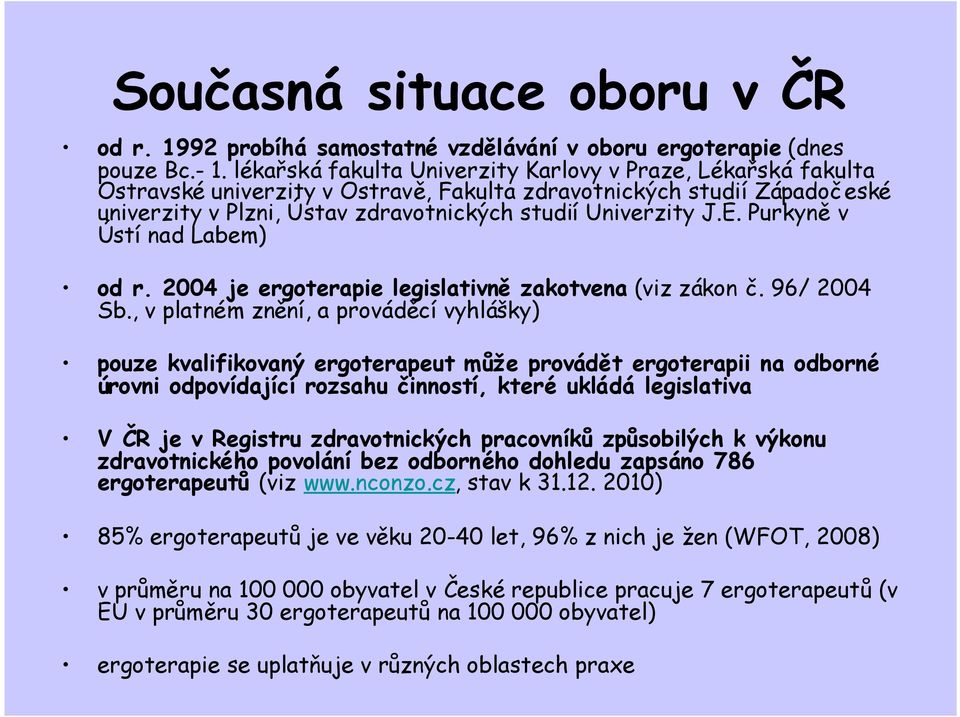 Současná situace oboru v ČR

• od r. 1992 probíhá samostatné vzdělávání v oboru ergoterapie (dnes pouze Bc.- 1. lékařská fakulta Univerzity Karlovy v Praze, Lékařská fakulta Ostravské univerzity v Ostravě, Fakulta zdravotnických studií Západočeské univerzity v Plzni, Ústav zdravotnických studií Univerzity J.E. Purkyně v Ústí nad Labem)

• od r. 2004 je ergoterapie legislativně zakotvena (viz zákon č. 96/ 2004 Sb., v platném znění, a prováděcí vyhlášky)

• pouze kvalifikovaný ergoterapeut může provádět ergoterapii na odborné úrovni odpovídající rozsahu činností, které ukládá legislativa

• V ČR je v Registru zdravotnických pracovníků způsobilých k výkonu zdravotnického povolání bez odborného dohledu zapsáno 786 ergoterapeutů (viz www.nconzo.cz, stav k 31.12. 2010)

• 85% ergoterapeutů je ve věku 20-40 let, 96% z nich je žen (WFOT, 2008)

• v průměru na 100 000 obyvatel v České republice pracuje 7 ergoterapeutů (v EU v průměru 30 ergoterapeutů na 100 000 obyvatel)

• ergoterapie se uplatňuje v různých oblastech praxe